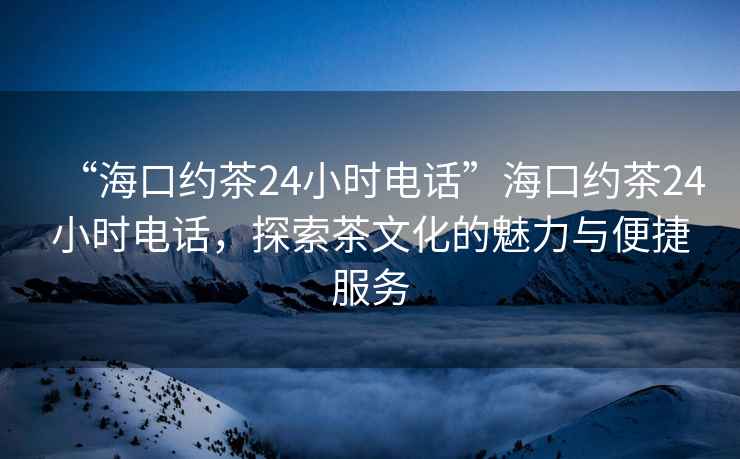 “海口约茶24小时电话”海口约茶24小时电话，探索茶文化的魅力与便捷服务